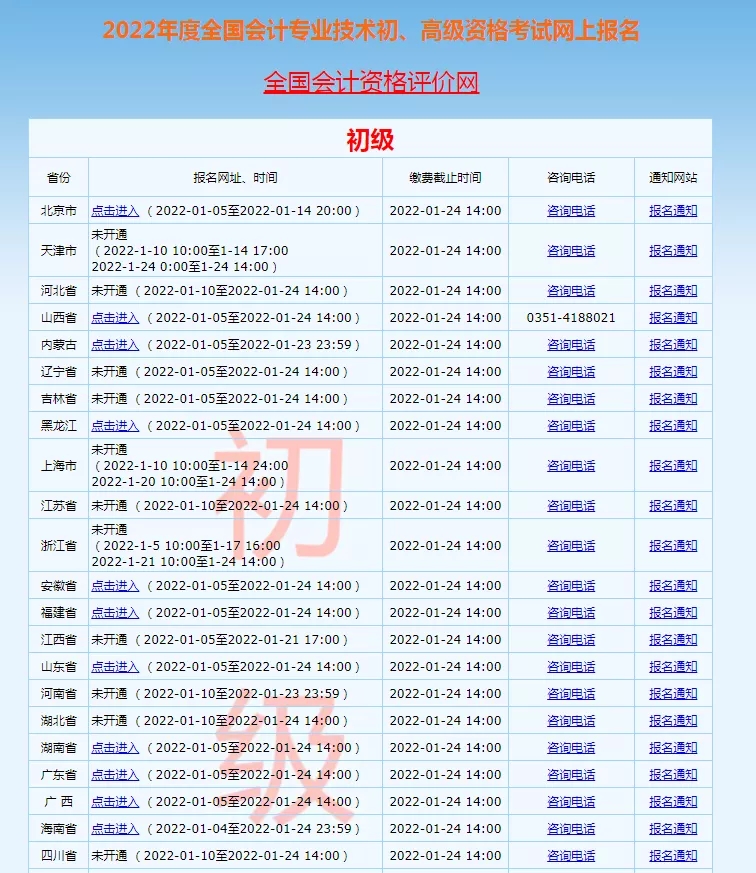 2022年度全国会计专业技术初、高级资格考试网上报名

全国会计资格评价网

初级

| 省份 | 报名网址、时间 | 缴费截止时间 | 咨询电话 | 通知网站 |
|---|---|---|---|---|
| 北京市 | 点击进入 （2022-01-05至2022-01-14 20:00） | 2022-01-24 14:00 | 咨询电话 | 报名通知 |
| 天津市 | 未开通 （2022-1-10 10:00至1-14 17:00 2022-1-24 0:00至1-24 14:00） | 2022-01-24 14:00 | 咨询电话 | 报名通知 |
| 河北省 | 未开通 （2022-01-10至2022-01-24 14:00） | 2022-01-24 14:00 | 咨询电话 | 报名通知 |
| 山西省 | 点击进入 （2022-01-05至2022-01-24 14:00） | 2022-01-24 14:00 | 0351-4188021 | 报名通知 |
| 内蒙古 | 点击进入 （2022-01-05至2022-01-23 23:59） | 2022-01-24 14:00 | 咨询电话 | 报名通知 |
| 辽宁省 | 未开通 （2022-01-05至2022-01-24 14:00） | 2022-01-24 14:00 | 咨询电话 | 报名通知 |
| 吉林省 | 未开通 （2022-01-05至2022-01-24 14:00） | 2022-01-24 14:00 | 咨询电话 | 报名通知 |
| 黑龙江 | 点击进入 （2022-01-05至2022-01-24 14:00） | 2022-01-24 14:00 | 咨询电话 | 报名通知 |
| 上海市 | 未开通 （2022-1-10 10:00至1-14 24:00 2022-1-20 10:00至1-24 14:00） | 2022-01-24 14:00 | 咨询电话 | 报名通知 |
| 江苏省 | 未开通 （2022-01-10至2022-01-24 14:00） | 2022-01-24 14:00 | 咨询电话 | 报名通知 |
| 浙江省 | 未开通 （2022-1-5 10:00至1-17 16:00 2022-1-21 10:00至1-24 14:00） | 2022-01-24 14:00 | 咨询电话 | 报名通知 |
| 安徽省 | 点击进入 （2022-01-05至2022-01-24 14:00） | 2022-01-24 14:00 | 咨询电话 | 报名通知 |
| 福建省 | 点击进入 （2022-01-05至2022-01-24 14:00） | 2022-01-24 14:00 | 咨询电话 | 报名通知 |
| 江西省 | 未开通 （2022-01-05至2022-01-21 17:00） | 2022-01-24 14:00 | 咨询电话 | 报名通知 |
| 山东省 | 点击进入 （2022-01-05至2022-01-24 14:00） | 2022-01-24 14:00 | 咨询电话 | 报名通知 |
| 河南省 | 未开通 （2022-01-10至2022-01-23 23:59） | 2022-01-24 14:00 | 咨询电话 | 报名通知 |
| 湖北省 | 未开通 （2022-01-10至2022-01-24 14:00） | 2022-01-24 14:00 | 咨询电话 | 报名通知 |
| 湖南省 | 点击进入 （2022-01-05至2022-01-24 14:00） | 2022-01-24 14:00 | 咨询电话 | 报名通知 |
| 广东省 | 点击进入 （2022-01-05至2022-01-24 14:00） | 2022-01-24 14:00 | 咨询电话 | 报名通知 |
| 广 西 | 点击进入 （2022-01-05至2022-01-24 14:00） | 2022-01-24 14:00 | 咨询电话 | 报名通知 |
| 海南省 | 点击进入 （2022-01-04至2022-01-24 23:59） | 2022-01-24 14:00 | 咨询电话 | 报名通知 |
| 四川省 | 未开通 （2022-01-10至2022-01-24 14:00） | 2022-01-24 14:00 | 咨询电话 | 报名通知 |

初级